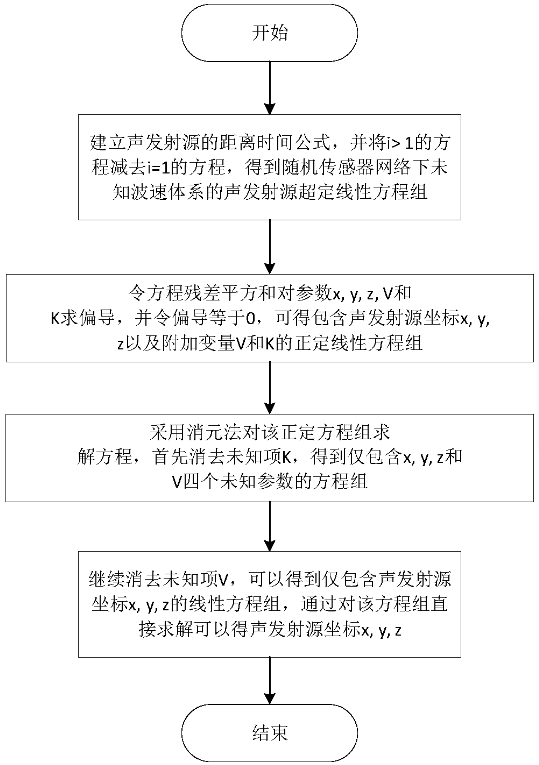 开始

建立声发射源的距离时间公式，并将i> 1的方程减去i=1的方程，得到随机传感器网络下未知波速体系的声发射源超定线性方程组

令方程残差平方和对参数x, y, z, V和K求偏导，并令偏导等于0，可得包含声发射源坐标x, y, z以及附加变量V和K的正定线性方程组

采用消元法对该正定方程组求解方程，首先消去未知项K，得到仅包含x, y, z和V四个未知参数的方程组

继续消去未知项V，可以得到仅包含声发射源坐标x, y, z的线性方程组，通过对该方程组直接求解可以得声发射源坐标x, y, z

结束